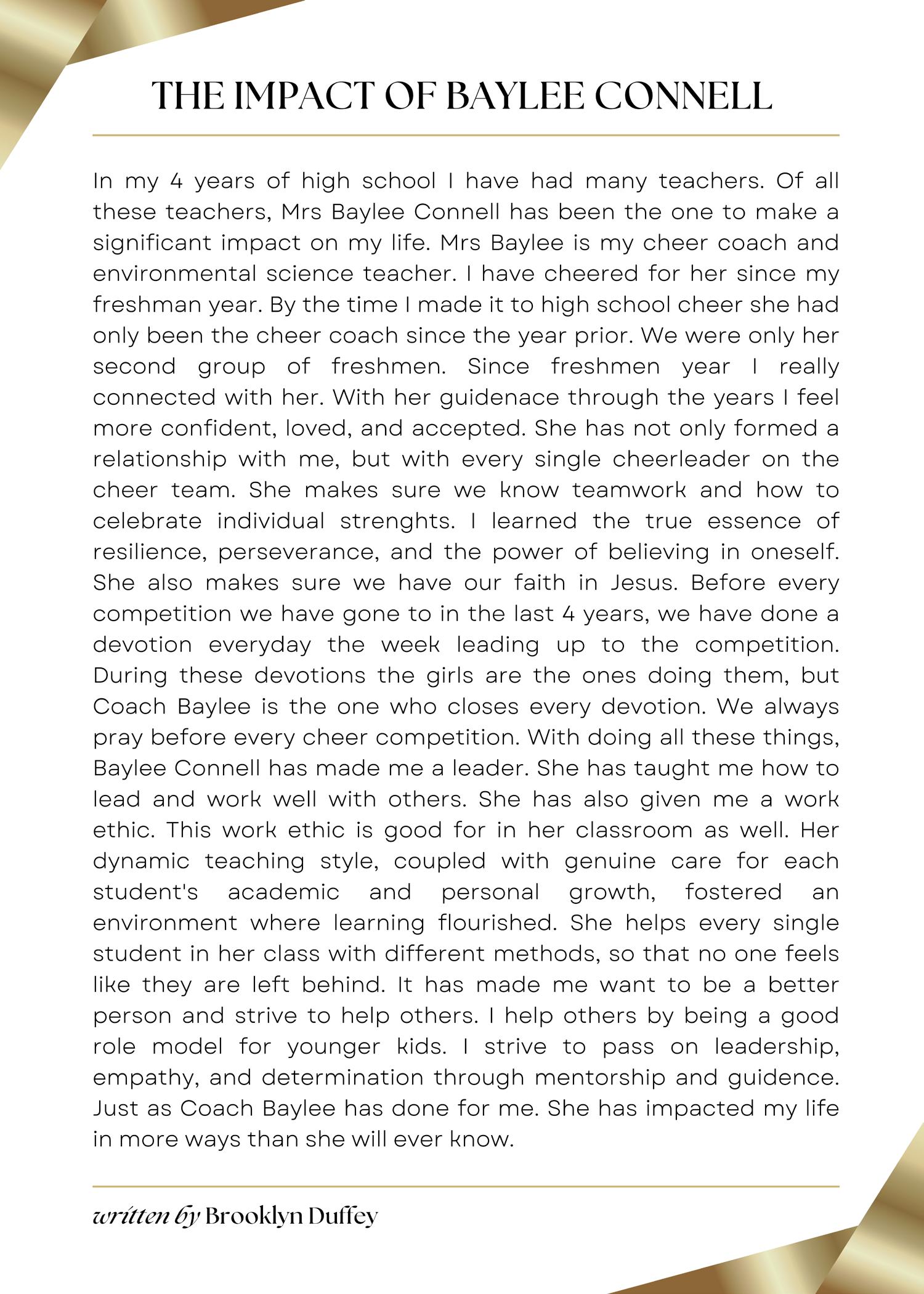 THE IMPACT OF BAYLEE CONNELL

In my 4 years of high school I have had many teachers. Of all these teachers, Mrs Baylee Connell has been the one to make a significant impact on my life. Mrs Baylee is my cheer coach and environmental science teacher. I have cheered for her since my freshman year. By the time I made it to high school cheer she had only been the cheer coach since the year prior. We were only her second group of freshmen. Since freshmen year I really connected with her. With her guidenace through the years I feel more confident, loved, and accepted. She has not only formed a relationship with me, but with every single cheerleader on the cheer team. She makes sure we know teamwork and how to celebrate individual strenghts. I learned the true essence of resilience, perseverance, and the power of believing in oneself. She also makes sure we have our faith in Jesus. Before every competition we have gone to in the last 4 years, we have done a devotion everyday the week leading up to the competition. During these devotions the girls are the ones doing them, but Coach Baylee is the one who closes every devotion. We always pray before every cheer competition. With doing all these things, Baylee Connell has made me a leader. She has taught me how to lead and work well with others. She has also given me a work ethic. This work ethic is good for in her classroom as well. Her dynamic teaching style, coupled with genuine care for each student's academic and personal growth, fostered an environment where learning flourished. She helps every single student in her class with different methods, so that no one feels like they are left behind. It has made me want to be a better person and strive to help others. I help others by being a good role model for younger kids. I strive to pass on leadership, empathy, and determination through mentorship and guidence. Just as Coach Baylee has done for me. She has impacted my life in more ways than she will ever know.

written by Brooklyn Duffey